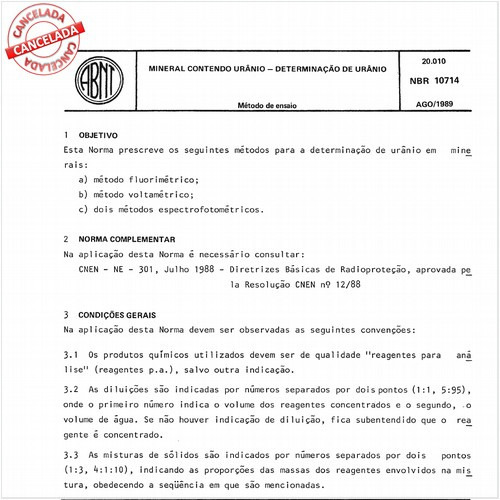 CANCELADA
CANCELADA
CANCELADA

ABNT

MINERAL CONTENDO URÂNIO – DETERMINAÇÃO DE URÂNIO

Método de ensaio

20.010

NBR 10714

AGO/1989

1 OBJETIVO

Esta Norma prescreve os seguintes métodos para a determinação de urânio em minerais:

a) método fluorimétrico;

b) método voltamétrico;

c) dois métodos espectrofotométricos.

2 NORMA COMPLEMENTAR

Na aplicação desta Norma é necessário consultar:

CNEN - NE - 301, Julho 1988 - Diretrizes Básicas de Radioproteção, aprovada pela Resolução CNEN nº 12/88

3 CONDIÇÕES GERAIS

Na aplicação desta Norma devem ser observadas as seguintes convenções:

3.1 Os produtos químicos utilizados devem ser de qualidade "reagentes para análise" (reagentes p.a.), salvo outra indicação.

3.2 As diluições são indicadas por números separados por dois pontos (1:1, 5:95), onde o primeiro número indica o volume dos reagentes concentrados e o segundo, o volume de água. Se não houver indicação de diluição, fica subentendido que o reagente é concentrado.

3.3 As misturas de sólidos são indicados por números separados por dois pontos (1:3, 4:1:10), indicando as proporções das massas dos reagentes envolvidos na mistura, obedecendo a seqüência em que são mencionadas.